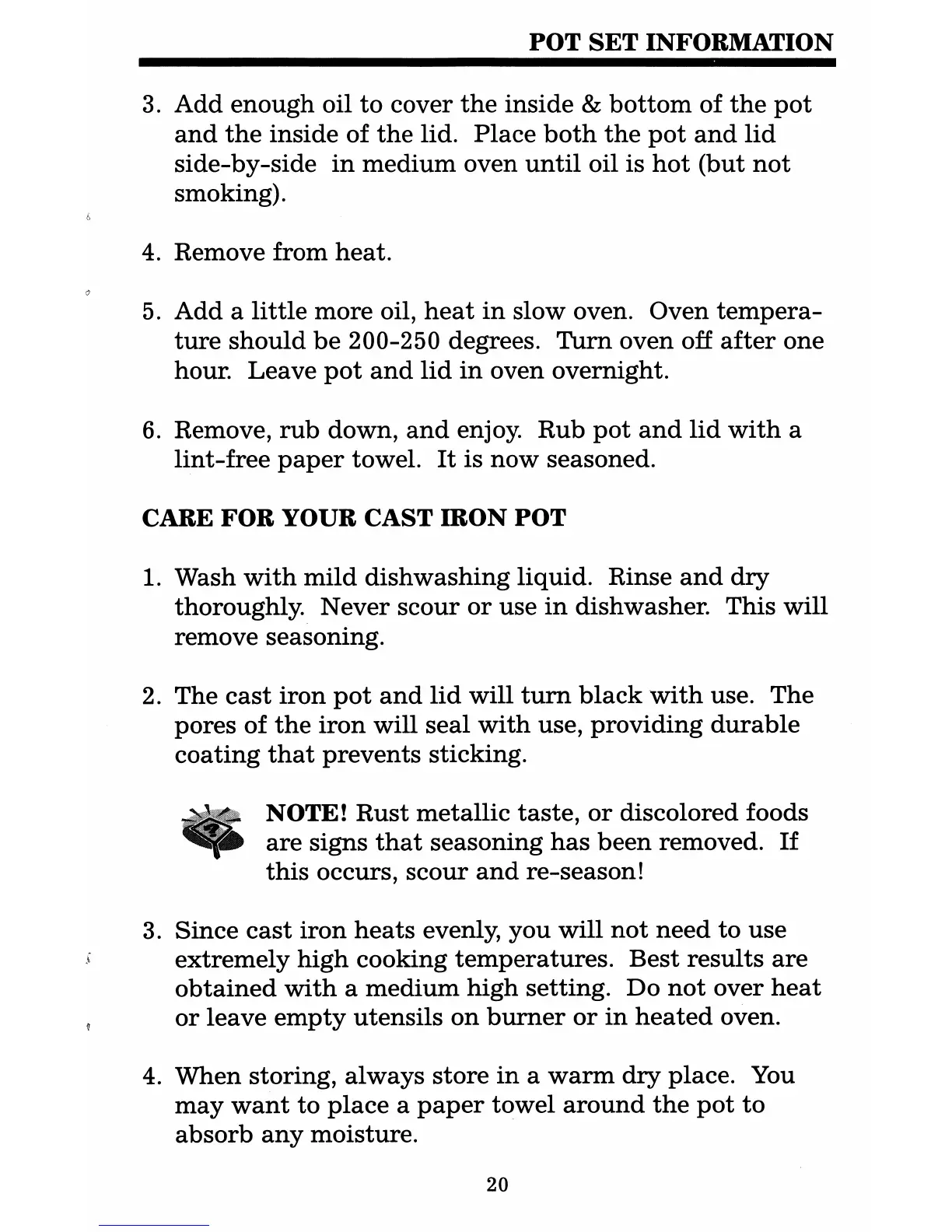 POT SET INFORMATION

3. Add enough oil to cover the inside & bottom of the pot and the inside of the lid. Place both the pot and lid side-by-side in medium oven until oil is hot (but not smoking).

4. Remove from heat.

5. Add a little more oil, heat in slow oven. Oven temperature should be 200-250 degrees. Turn oven off after one hour. Leave pot and lid in oven overnight.

6. Remove, rub down, and enjoy. Rub pot and lid with a lint-free paper towel. It is now seasoned.

CARE FOR YOUR CAST IRON POT

1. Wash with mild dishwashing liquid. Rinse and dry thoroughly. Never scour or use in dishwasher. This will remove seasoning.

2. The cast iron pot and lid will turn black with use. The pores of the iron will seal with use, providing durable coating that prevents sticking.

NOTE! Rust metallic taste, or discolored foods are signs that seasoning has been removed. If this occurs, scour and re-season!

3. Since cast iron heats evenly, you will not need to use extremely high cooking temperatures. Best results are obtained with a medium high setting. Do not over heat or leave empty utensils on burner or in heated oven.

4. When storing, always store in a warm dry place. You may want to place a paper towel around the pot to absorb any moisture.

20